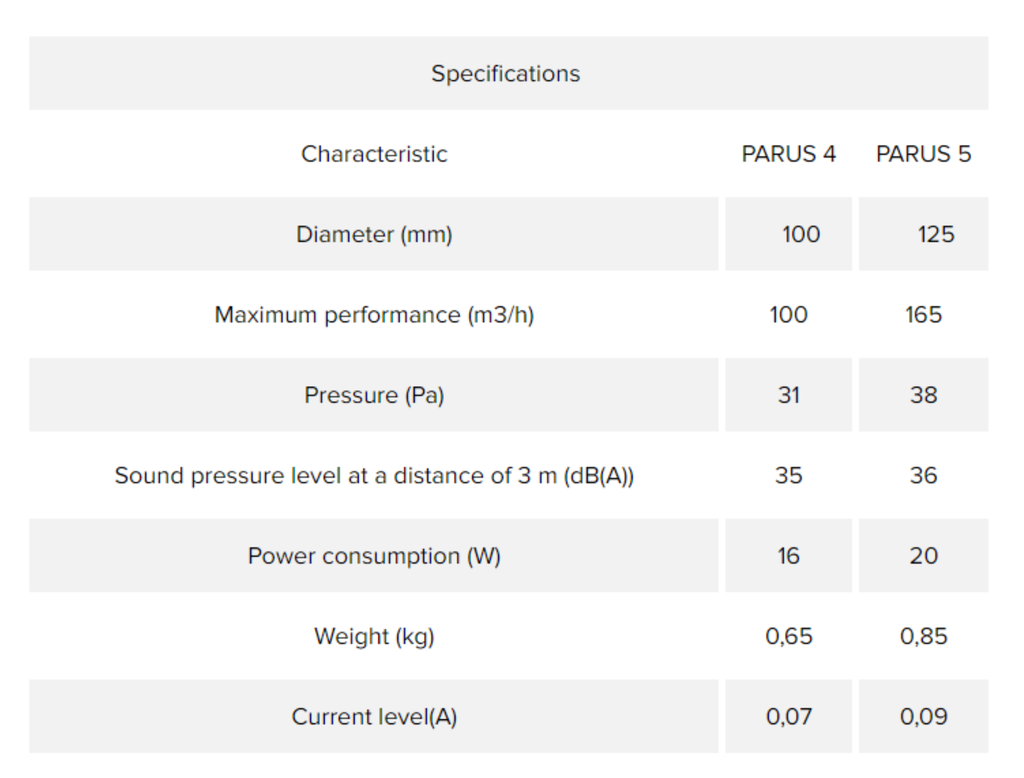 Specifications

| Characteristic | PARUS 4 | PARUS 5 |
|---|---|---|
| Diameter (mm) | 100 | 125 |
| Maximum performance (m3/h) | 100 | 165 |
| Pressure (Pa) | 31 | 38 |
| Sound pressure level at a distance of 3 m (dB(A)) | 35 | 36 |
| Power consumption (W) | 16 | 20 |
| Weight (kg) | 0,65 | 0,85 |
| Current level(A) | 0,07 | 0,09 |